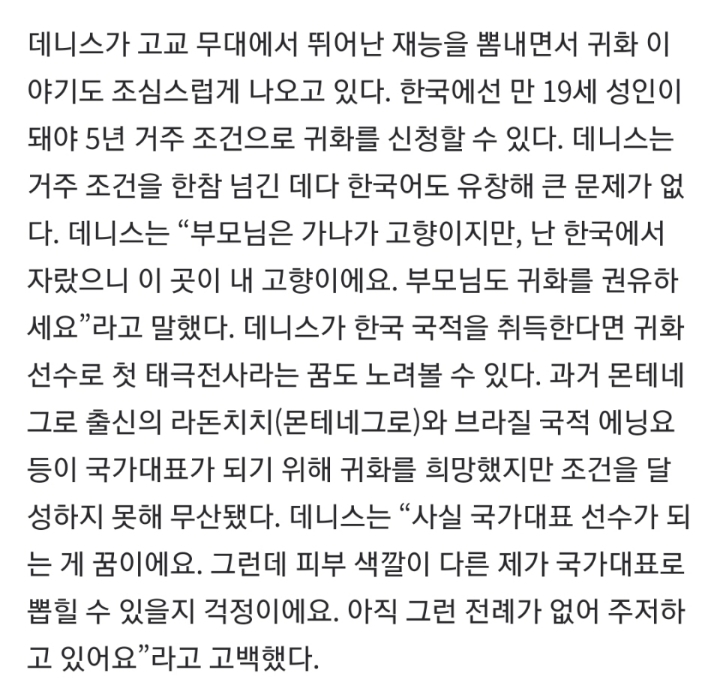 데니스가 고교 무대에서 뛰어난 재능을 뽐내면서 귀화 이야기도 조심스럽게 나오고 있다. 한국에선 만 19세 성인이 돼야 5년 거주 조건으로 귀화를 신청할 수 있다. 데니스는 거주 조건을 한참 넘긴 데다 한국어도 유창해 큰 문제가 없다. 데니스는 “부모님은 가나가 고향이지만, 난 한국에서 자랐으니 이 곳이 내 고향이에요. 부모님도 귀화를 권유하세요”라고 말했다. 데니스가 한국 국적을 취득한다면 귀화 선수로 첫 태극전사라는 꿈도 노려볼 수 있다. 과거 몬테네그로 출신의 라돈치치(몬테네그로)와 브라질 국적 에닝요 등이 국가대표가 되기 위해 귀화를 희망했지만 조건을 달성하지 못해 무산됐다. 데니스는 “사실 국가대표 선수가 되는 게 꿈이에요. 그런데 피부 색깔이 다른 제가 국가대표로 뽑힐 수 있을지 걱정이에요. 아직 그런 전례가 없어 주저하고 있어요”라고 고백했다.